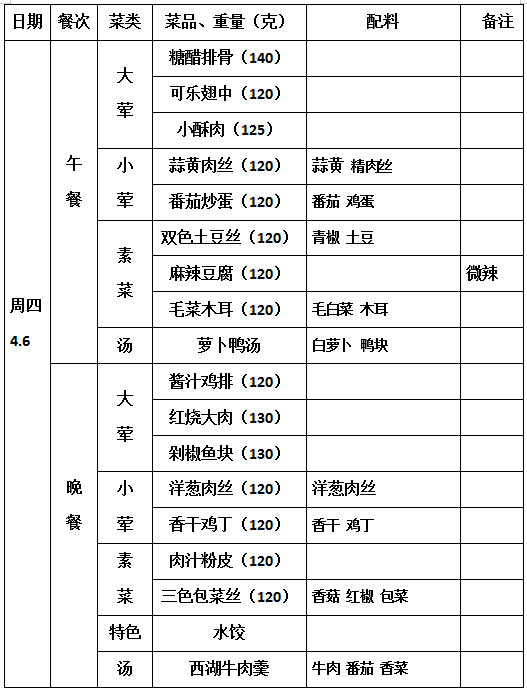 | 日期 | 餐次 | 菜类 | 菜品、重量（克） | 配料 | 备注 |
|---|---|---|---|---|---|
| 周四 4.6 | 午餐 | 大荤 | 糖醋排骨（140） | | |
| | | | 可乐翅中（120） | | |
| | | | 小酥肉（125） | | |
| | | 小荤 | 蒜黄肉丝（120） | 蒜黄 精肉丝 | |
| | | | 番茄炒蛋（120） | 番茄 鸡蛋 | |
| | | 素菜 | 双色土豆丝（120） | 青椒 土豆 | |
| | | | 麻辣豆腐（120） | | 微辣 |
| | | | 毛菜木耳（120） | 毛白菜 木耳 | |
| | | 汤 | 萝卜鸭汤 | 白萝卜 鸭块 | |
| | 晚餐 | 大荤 | 酱汁鸡排（120） | | |
| | | | 红烧大肉（130） | | |
| | | | 剁椒鱼块（130） | | |
| | | 小荤 | 洋葱肉丝（120） | 洋葱肉丝 | |
| | | | 香干鸡丁（120） | 香干 鸡丁 | |
| | | 素菜 | 肉汁粉皮（120） | | |
| | | | 三色包菜丝（120） | 香菇 红椒 包菜 | |
| | | 特色 | 水饺 | | |
| | | 汤 | 西湖牛肉羹 | 牛肉 番茄 香菜 | |